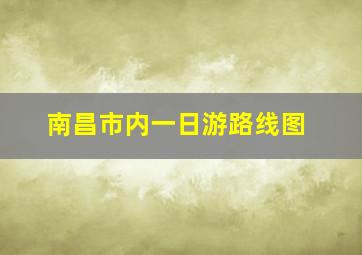 南昌市内一日游路线图